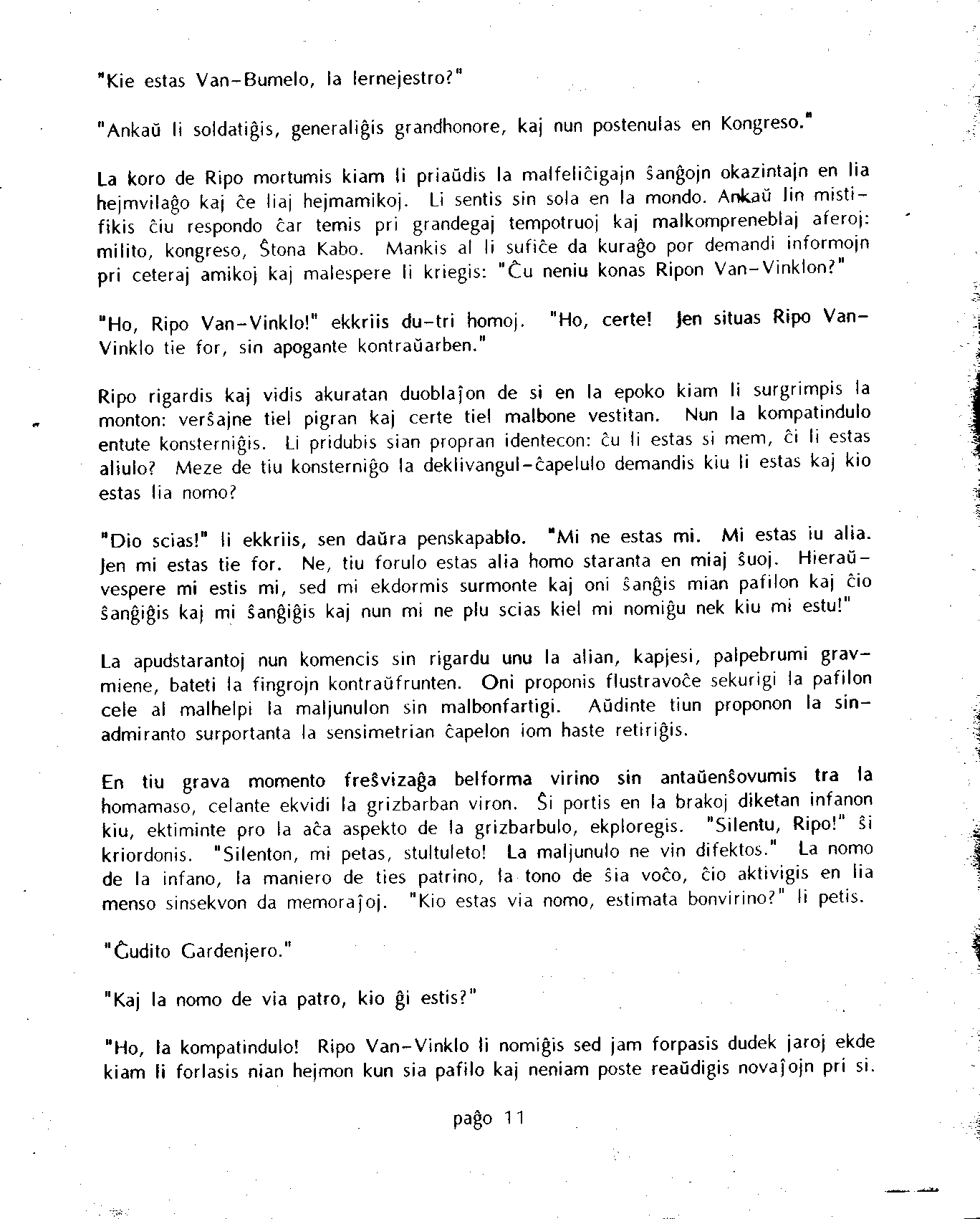 "Kie estas Van-Bumelo, la lernejestro?"

"Ankaŭ li soldatiĝis, generaliĝis grandhonore, kaj nun postenulas en Kongreso."

La koro de Ripo mortumis kiam li priaŭdis la malfeliĉigajn ŝanĝojn okazintajn en lia hejmvilaĝo kaj ĉe liaj hejmamikoj. Li sentis sin sola en la mondo. Ankaŭ lin mistifikis ĉiu respondo ĉar temis pri grandegaj tempotruoj kaj malkompreneblaj aferoj: milito, kongreso, Ŝtona Kabo. Mankis al li sufiĉe da kuraĝo por demandi informojn pri ceteraj amikoj kaj malespere li kriegis: "Ĉu neniu konas Ripon Van-Vinklon?"

"Ho, Ripo Van-Vinklo!" ekkriis du-tri homoj. "Ho, certe! Jen situas Ripo Van-Vinklo tie for, sin apogante kontraŭarben."

Ripo rigardis kaj vidis akuratan duoblaĵon de si en la epoko kiam li surgrimpis la monton: verŝajne tiel pigran kaj certe tiel malbone vestitan. Nun la kompatindulo entute konsterniĝis. Li pridubis sian propran identecon: ĉu li estas si mem, ĉi li estas aliulo? Meze de tiu konsterniĝo la deklivangul-ĉapelulo demandis kiu li estas kaj kio estas lia nomo?

"Dio scias!" li ekkriis, sen daŭra penskapablo. "Mi ne estas mi. Mi estas iu alia. Jen mi estas tie for. Ne, tiu forulo estas alia homo staranta en miaj ŝuoj. Hieraŭvespere mi estis mi, sed mi ekdormis surmonte kaj oni ŝanĝis mian pafilon kaj ĉio ŝanĝiĝis kaj mi ŝanĝiĝis kaj nun mi ne plu scias kiel mi nomiĝu nek kiu mi estu!"

La apudstarantoj nun komencis sin rigardu unu la alian, kapjesi, palpebrumi gravmiene, bateti la fingrojn kontraŭfrunten. Oni proponis flustravoĉe sekurigi la pafilon cele al malhelpi la maljunulon sin malbonfartigi. Aŭdinte tiun proponon la sinadmiranto surportanta la sensimetrian ĉapelon iom haste retiriĝis.

En tiu grava momento freŝvizaĝa belforma virino sin antaŭenŝovumis tra la homamaso, celante ekvidi la grizbarban viron. Ŝi portis en la brakoj diketan infanon kiu, ektiminte pro la aĉa aspekto de la grizbarbulo, ekploregis. "Silentu, Ripo!" ŝi kriordonis. "Silenton, mi petas, stultuleto! La maljunulo ne vin difektos." La nomo de la infano, la maniero de ties patrino, la tono de ŝia voĉo, ĉio aktivigis en lia menso sinsekvon da memoraĵoj. "Kio estas via nomo, estimata bonvirino?" li petis.

"Ĉudito Gardenjero."

"Kaj la nomo de via patro, kio ĝi estis?"

"Ho, la kompatindulo! Ripo Van-Vinklo li nomiĝis sed jam forpasis dudek jaroj ekde kiam li forlasis nian hejmon kun sia pafilo kaj neniam poste reaŭdigis novaĵojn pri si.

paĝo 11